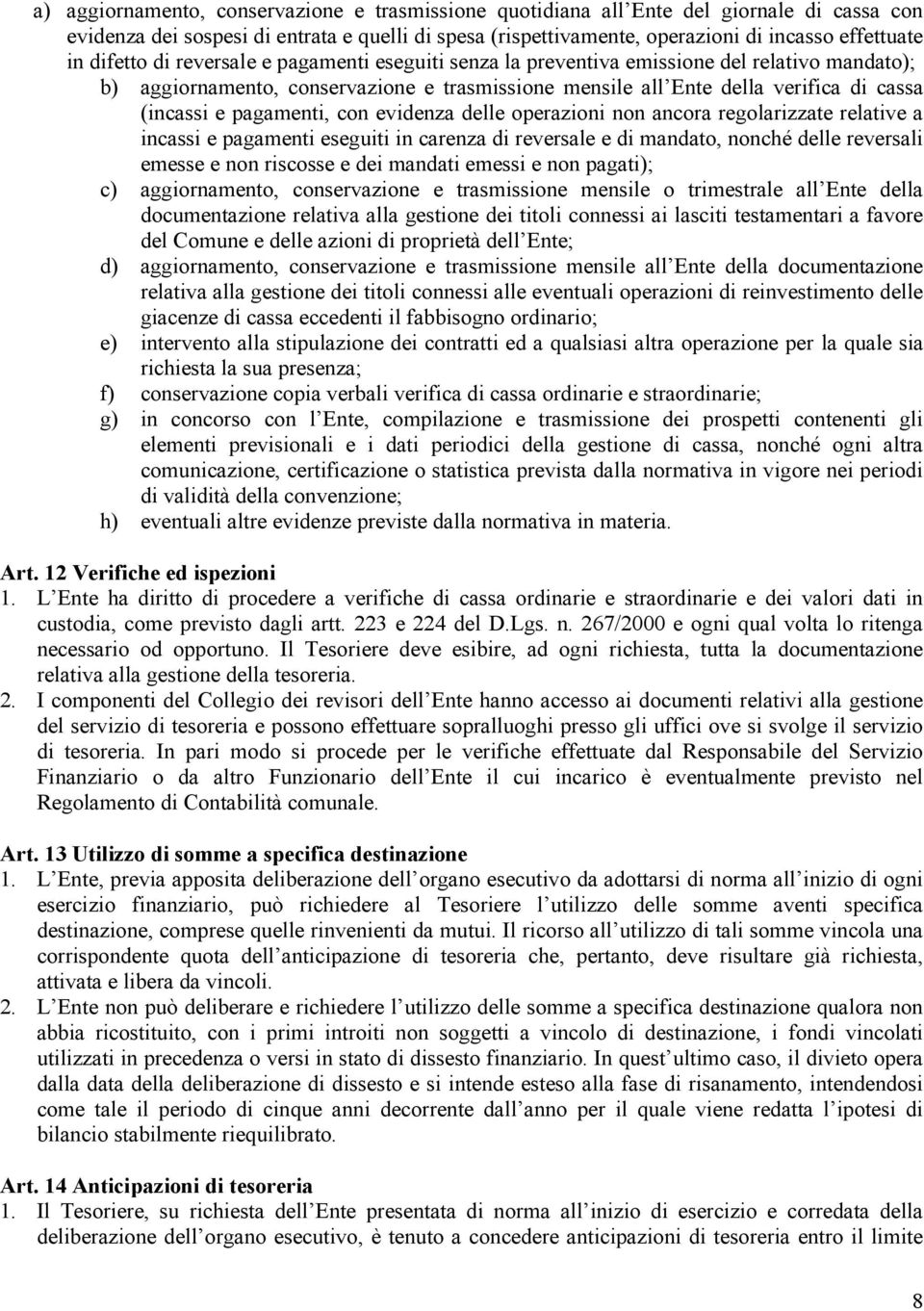 a) aggiornamento, conservazione e trasmissione quotidiana all Ente del giornale di cassa con evidenza dei sospesi di entrata e quelli di spesa (rispettivamente, operazioni di incasso effettuate in difetto di reversale e pagamenti eseguiti senza la preventiva emissione del relativo mandato);

b) aggiornamento, conservazione e trasmissione mensile all Ente della verifica di cassa (incassi e pagamenti, con evidenza delle operazioni non ancora regolarizzate relative a incassi e pagamenti eseguiti in carenza di reversale e di mandato, nonché delle reversali emesse e non riscosse e dei mandati emessi e non pagati);

c) aggiornamento, conservazione e trasmissione mensile o trimestrale all Ente della documentazione relativa alla gestione dei titoli connessi ai lasciti testamentari a favore del Comune e delle azioni di proprietà dell Ente;

d) aggiornamento, conservazione e trasmissione mensile all Ente della documentazione relativa alla gestione dei titoli connessi alle eventuali operazioni di reinvestimento delle giacenze di cassa eccedenti il fabbisogno ordinario;

e) intervento alla stipulazione dei contratti ed a qualsiasi altra operazione per la quale sia richiesta la sua presenza;

f) conservazione copia verbali verifica di cassa ordinarie e straordinarie;

g) in concorso con l Ente, compilazione e trasmissione dei prospetti contenenti gli elementi previsionali e i dati periodici della gestione di cassa, nonché ogni altra comunicazione, certificazione o statistica prevista dalla normativa in vigore nei periodi di validità della convenzione;

h) eventuali altre evidenze previste dalla normativa in materia.

Art. 12 Verifiche ed ispezioni
1. L Ente ha diritto di procedere a verifiche di cassa ordinarie e straordinarie e dei valori dati in custodia, come previsto dagli artt. 223 e 224 del D.Lgs. n. 267/2000 e ogni qual volta lo ritenga necessario od opportuno. Il Tesoriere deve esibire, ad ogni richiesta, tutta la documentazione relativa alla gestione della tesoreria.
2. I componenti del Collegio dei revisori dell Ente hanno accesso ai documenti relativi alla gestione del servizio di tesoreria e possono effettuare sopralluoghi presso gli uffici ove si svolge il servizio di tesoreria. In pari modo si procede per le verifiche effettuate dal Responsabile del Servizio Finanziario o da altro Funzionario dell Ente il cui incarico è eventualmente previsto nel Regolamento di Contabilità comunale.

Art. 13 Utilizzo di somme a specifica destinazione
1. L Ente, previa apposita deliberazione dell organo esecutivo da adottarsi di norma all inizio di ogni esercizio finanziario, può richiedere al Tesoriere l utilizzo delle somme aventi specifica destinazione, comprese quelle rinvenienti da mutui. Il ricorso all utilizzo di tali somme vincola una corrispondente quota dell anticipazione di tesoreria che, pertanto, deve risultare già richiesta, attivata e libera da vincoli.
2. L Ente non può deliberare e richiedere l utilizzo delle somme a specifica destinazione qualora non abbia ricostituito, con i primi introiti non soggetti a vincolo di destinazione, i fondi vincolati utilizzati in precedenza o versi in stato di dissesto finanziario. In quest ultimo caso, il divieto opera dalla data della deliberazione di dissesto e si intende esteso alla fase di risanamento, intendendosi come tale il periodo di cinque anni decorrente dall anno per il quale viene redatta l ipotesi di bilancio stabilmente riequilibrato.

Art. 14 Anticipazioni di tesoreria
1. Il Tesoriere, su richiesta dell Ente presentata di norma all inizio di esercizio e corredata della deliberazione dell organo esecutivo, è tenuto a concedere anticipazioni di tesoreria entro il limite

8